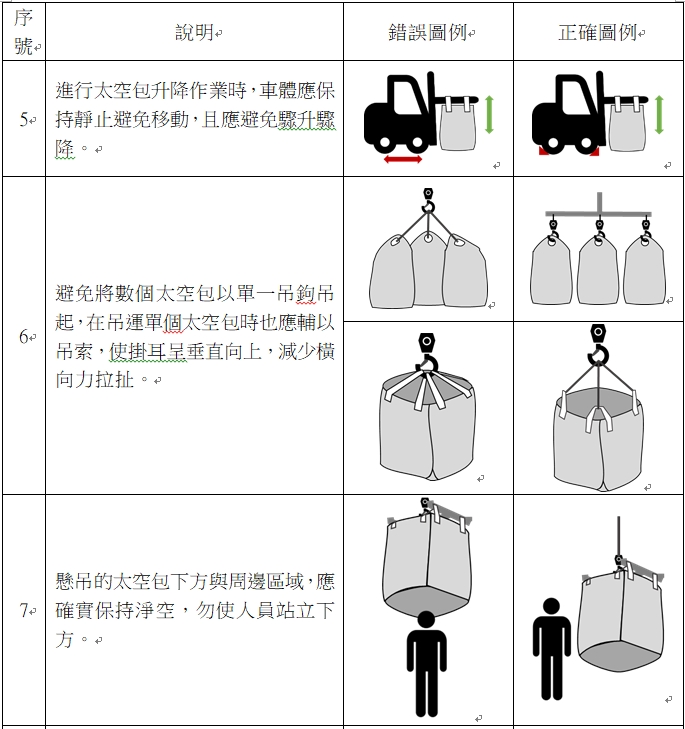 | 序號 | 說明 | 錯誤圖例 | 正確圖例 |
|---|---|---|---|
| 5 | 進行太空包升降作業時,車體應保持靜止避免移動,且應避免驟升驟降。 | | |
| 6 | 避免將數個太空包以單一吊鉤吊起,在吊運單個太空包時也應輔以吊索,使掛耳呈垂直向上,減少橫向力拉扯。 | | |
| 7 | 懸吊的太空包下方與周邊區域,應確實保持淨空,勿使人員站立下方。 | | |